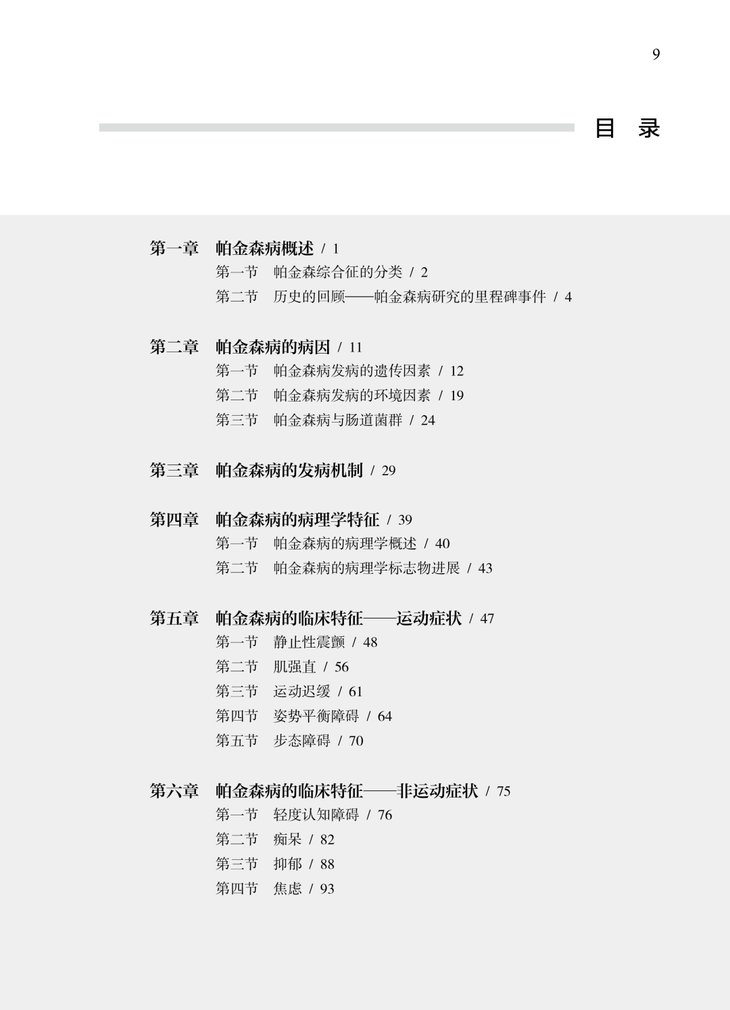 9

目 录

第一章 帕金森病概述 / 1
第一节 帕金森综合征的分类 / 2
第二节 历史的回顾——帕金森病研究的里程碑事件 / 4

第二章 帕金森病的病因 / 11
第一节 帕金森病发病的遗传因素 / 12
第二节 帕金森病发病的环境因素 / 19
第三节 帕金森病与肠道菌群 / 24

第三章 帕金森病的发病机制 / 29

第四章 帕金森病的病理学特征 / 39
第一节 帕金森病的病理学概述 / 40
第二节 帕金森病的病理学标志物进展 / 43

第五章 帕金森病的临床特征——运动症状 / 47
第一节 静止性震颤 / 48
第二节 肌强直 / 56
第三节 运动迟缓 / 61
第四节 姿势平衡障碍 / 64
第五节 步态障碍 / 70

第六章 帕金森病的临床特征——非运动症状 / 75
第一节 轻度认知障碍 / 76
第二节 痴呆 / 82
第三节 抑郁 / 88
第四节 焦虑 / 93